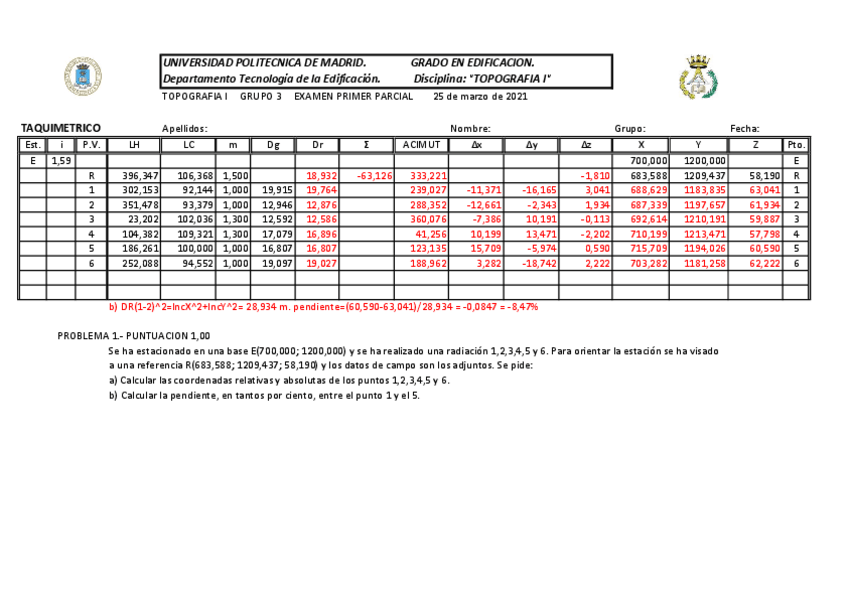 UNIVERSIDAD POLITECNICA DE MADRID. GRADO EN EDIFICACION.
Departamento Tecnología de la Edificación. Disciplina: "TOPOGRAFIA I"

TOPOGRAFIA I GRUPO 3 EXAMEN PRIMER PARCIAL 25 de marzo de 2021

TAQUIMETRICO Apellidos: Nombre: Grupo: Fecha:

| Est. | i | P.V. | LH | LC | m | Dg | Dr | Σ | ACIMUT | Δx | Δy | Δz | X | Y | Z | Pto. |
|---|---|---|---|---|---|---|---|---|---|---|---|---|---|---|---|---|
| E | 1,59 | | | | | | | | | | | | 700,000 | 1200,000 | | E |
| | | R | 396,347 | 106,368 | 1,500 | | 18,932 | -63,126 | 333,221 | | | -1,810 | 683,588 | 1209,437 | 58,190 | R |
| | | 1 | 302,153 | 92,144 | 1,000 | 19,915 | 19,764 | | 239,027 | -11,371 | -16,165 | 3,041 | 688,629 | 1183,835 | 63,041 | 1 |
| | | 2 | 351,478 | 93,379 | 1,000 | 12,946 | 12,876 | | 288,352 | -12,661 | -2,343 | 1,934 | 687,339 | 1197,657 | 61,934 | 2 |
| | | 3 | 23,202 | 102,036 | 1,300 | 12,592 | 12,586 | | 360,076 | -7,386 | 10,191 | -0,113 | 692,614 | 1210,191 | 59,887 | 3 |
| | | 4 | 104,382 | 109,321 | 1,300 | 17,079 | 16,896 | | 41,256 | 10,199 | 13,471 | -2,202 | 710,199 | 1213,471 | 57,798 | 4 |
| | | 5 | 186,261 | 100,000 | 1,000 | 16,807 | 16,807 | | 123,135 | 15,709 | -5,974 | 0,590 | 715,709 | 1194,026 | 60,590 | 5 |
| | | 6 | 252,088 | 94,552 | 1,000 | 19,097 | 19,027 | | 188,962 | 3,282 | -18,742 | 2,222 | 703,282 | 1181,258 | 62,222 | 6 |
| | | | | | | | | | | | | | | | | |
| | | | | | | | | | | | | | | | | |

b) DR(1-2)^2=IncX^2+IncY^2= 28,934 m. pendiente=(60,590-63,041)/28,934 = -0,0847 = -8,47%

PROBLEMA 1.- PUNTUACION 1,00

Se ha estacionado en una base E(700,000; 1200,000) y se ha realizado una radiación 1,2,3,4,5 y 6. Para orientar la estación se ha visado a una referencia R(683,588; 1209,437; 58,190) y los datos de campo son los adjuntos. Se pide:
a) Calcular las coordenadas relativas y absolutas de los puntos 1,2,3,4,5 y 6.
b) Calcular la pendiente, en tantos por ciento, entre el punto 1 y el 5.